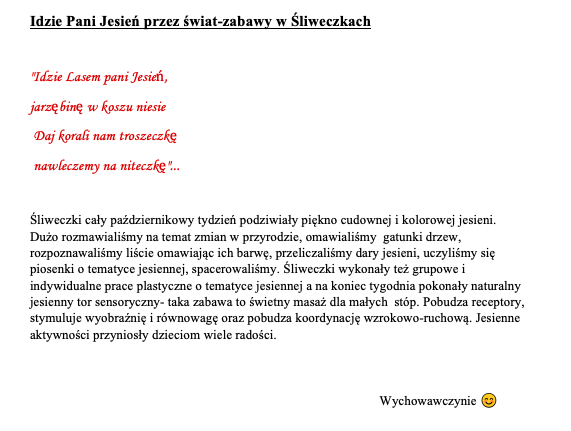 Idzie Pani Jesień przez świat-zabawy w Śliweczkach

"Idzie Lasem pani Jesień,

jarzębinę w koszu niesie

Daj korali nam troszeczkę

nawleczemy na niteczkę"...

Śliweczki cały październikowy tydzień podziwiały piękno cudownej i kolorowej jesieni. Dużo rozmawialiśmy na temat zmian w przyrodzie, omawialiśmy gatunki drzew, rozpoznawaliśmy liście omawiając ich barwę, przeliczaliśmy dary jesieni, uczyliśmy się piosenki o tematyce jesiennej, spacerowaliśmy. Śliweczki wykonały też grupowe i indywidualne prace plastyczne o tematyce jesiennej a na koniec tygodnia pokonały naturalny jesienny tor sensoryczny- taka zabawa to świetny masaż dla małych stóp. Pobudza receptory, stymuluje wyobraźnię i równowagę oraz pobudza koordynację wzrokowo-ruchową. Jesienne aktywności przyniosły dzieciom wiele radości.

Wychowawczynie 😊